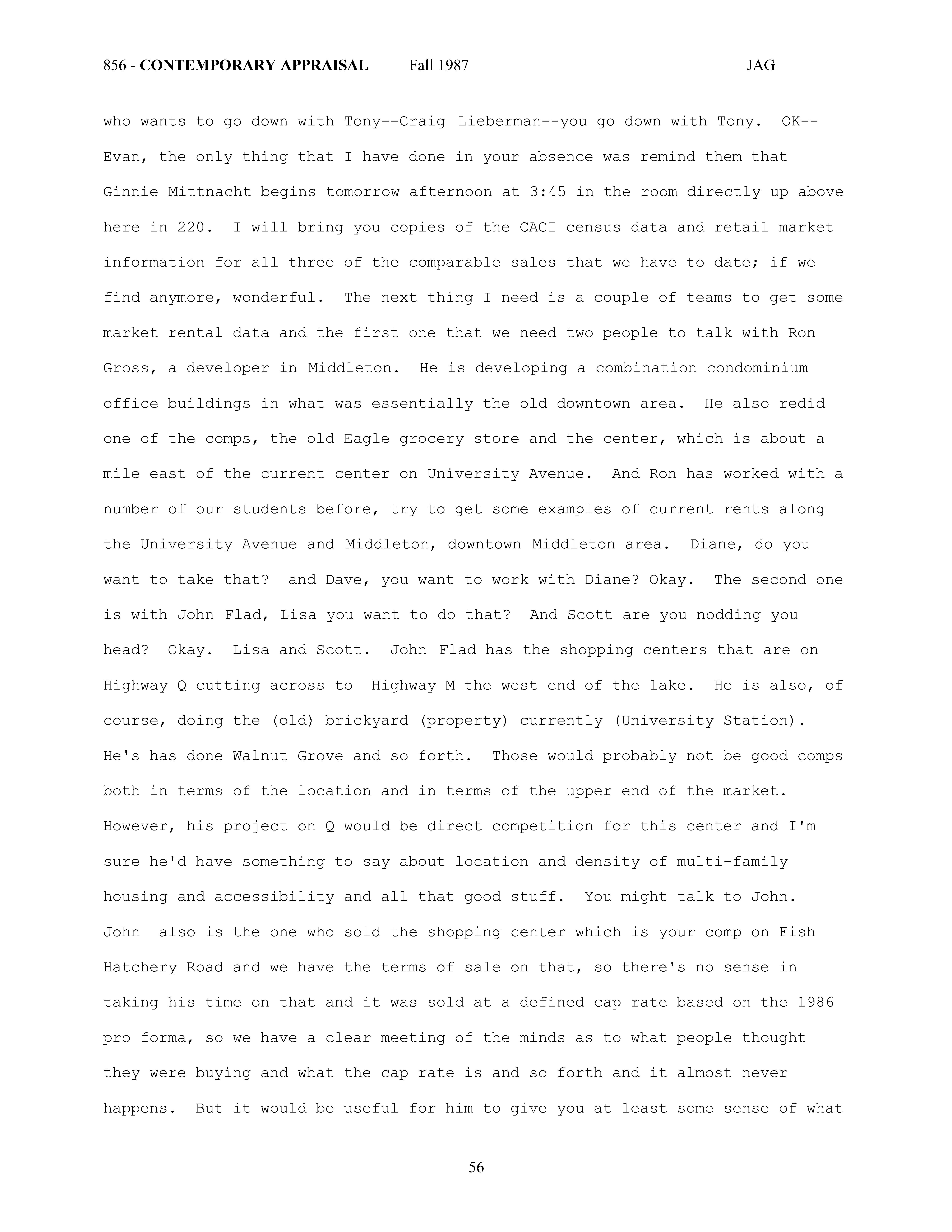 856 - CONTEMPORARY APPRAISAL Fall 1987 JAG

who wants to go down with Tony--Craig Lieberman--you go down with Tony. OK--Evan, the only thing that I have done in your absence was remind them that Ginnie Mittnacht begins tomorrow afternoon at 3:45 in the room directly up above here in 220. I will bring you copies of the CACI census data and retail market information for all three of the comparable sales that we have to date; if we find anymore, wonderful. The next thing I need is a couple of teams to get some market rental data and the first one that we need two people to talk with Ron Gross, a developer in Middleton. He is developing a combination condominium office buildings in what was essentially the old downtown area. He also redid one of the comps, the old Eagle grocery store and the center, which is about a mile east of the current center on University Avenue. And Ron has worked with a number of our students before, try to get some examples of current rents along the University Avenue and Middleton, downtown Middleton area. Diane, do you want to take that? and Dave, you want to work with Diane? Okay. The second one is with John Flad, Lisa you want to do that? And Scott are you nodding you head? Okay. Lisa and Scott. John Flad has the shopping centers that are on Highway Q cutting across to Highway M the west end of the lake. He is also, of course, doing the (old) brickyard (property) currently (University Station). He's has done Walnut Grove and so forth. Those would probably not be good comps both in terms of the location and in terms of the upper end of the market. However, his project on Q would be direct competition for this center and I'm sure he'd have something to say about location and density of multi-family housing and accessibility and all that good stuff. You might talk to John. John also is the one who sold the shopping center which is your comp on Fish Hatchery Road and we have the terms of sale on that, so there's no sense in taking his time on that and it was sold at a defined cap rate based on the 1986 pro forma, so we have a clear meeting of the minds as to what people thought they were buying and what the cap rate is and so forth and it almost never happens. But it would be useful for him to give you at least some sense of what

56